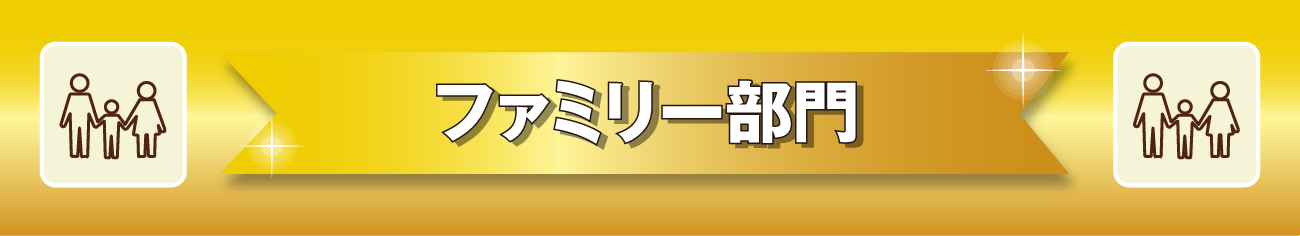 ファミリー部門